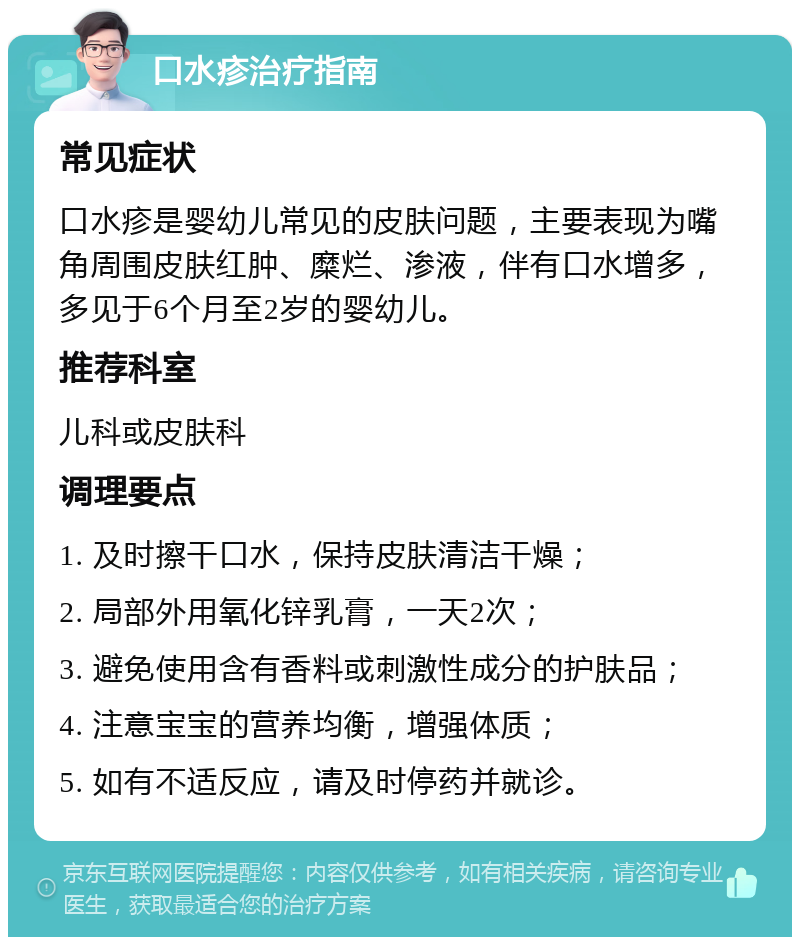 口水疹治疗指南

常见症状

口水疹是婴幼儿常见的皮肤问题，主要表现为嘴角周围皮肤红肿、糜烂、渗液，伴有口水增多，多见于6个月至2岁的婴幼儿。

推荐科室

儿科或皮肤科

调理要点

1. 及时擦干口水，保持皮肤清洁干燥；

2. 局部外用氧化锌乳膏，一天2次；

3. 避免使用含有香料或刺激性成分的护肤品；

4. 注意宝宝的营养均衡，增强体质；

5. 如有不适反应，请及时停药并就诊。

京东互联网医院提醒您：内容仅供参考，如有相关疾病，请咨询专业医生，获取最适合您的治疗方案